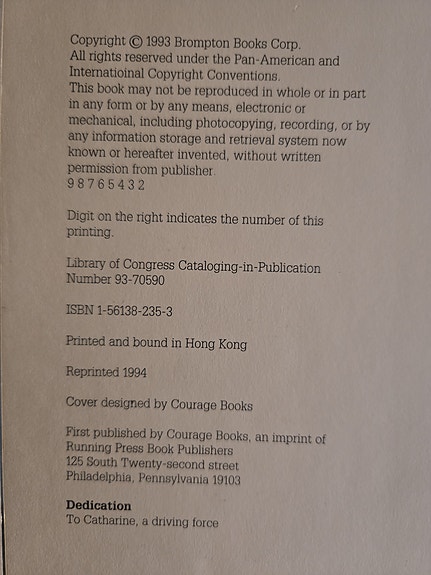 Copyright © 1993 Brompton Books Corp.
All rights reserved under the Pan-American and Internatioinal Copyright Conventions.
This book may not be reproduced in whole or in part in any form or by any means, electronic or mechanical, including photocopying, recording, or by any information storage and retrieval system now known or hereafter invented, without written permission from publisher.
9 8 7 6 5 4 3 2

Digit on the right indicates the number of this printing.

Library of Congress Cataloging-in-Publication Number 93-70590

ISBN 1-56138-235-3

Printed and bound in Hong Kong

Reprinted 1994

Cover designed by Courage Books

First published by Courage Books, an imprint of Running Press Book Publishers
125 South Twenty-second street
Philadelphia, Pennsylvania 19103

Dedication
To Catharine, a driving force